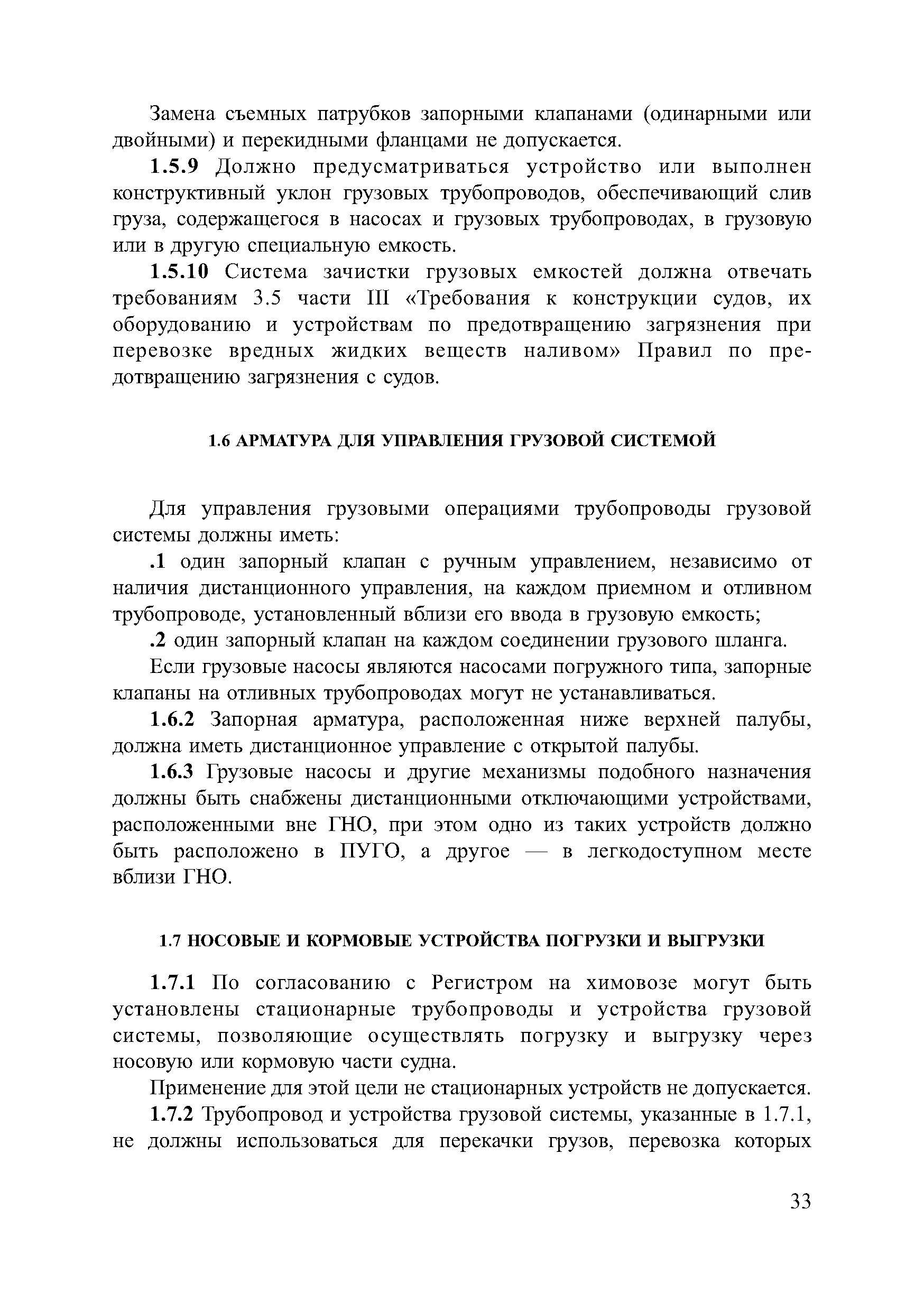 Замена съемных патрубков запорными клапанами (одинарными или двойными) и перекидными фланцами не допускается.

1.5.9 Должно предусматриваться устройство или выполнен конструктивный уклон грузовых трубопроводов, обеспечивающий слив груза, содержащегося в насосах и грузовых трубопроводах, в грузовую или в другую специальную емкость.

1.5.10 Система зачистки грузовых емкостей должна отвечать требованиям 3.5 части III «Требования к конструкции судов, их оборудованию и устройствам по предотвращению загрязнения при перевозке вредных жидких веществ наливом» Правил по предотвращению загрязнения с судов.

1.6 АРМАТУРА ДЛЯ УПРАВЛЕНИЯ ГРУЗОВОЙ СИСТЕМОЙ

Для управления грузовыми операциями трубопроводы грузовой системы должны иметь:

.1 один запорный клапан с ручным управлением, независимо от наличия дистанционного управления, на каждом приемном и отливном трубопроводе, установленный вблизи его ввода в грузовую емкость;

.2 один запорный клапан на каждом соединении грузового шланга.

Если грузовые насосы являются насосами погружного типа, запорные клапаны на отливных трубопроводах могут не устанавливаться.

1.6.2 Запорная арматура, расположенная ниже верхней палубы, должна иметь дистанционное управление с открытой палубы.

1.6.3 Грузовые насосы и другие механизмы подобного назначения должны быть снабжены дистанционными отключающими устройствами, расположенными вне ГНО, при этом одно из таких устройств должно быть расположено в ПУГО, а другое — в легкодоступном месте вблизи ГНО.

1.7 НОСОВЫЕ И КОРМОВЫЕ УСТРОЙСТВА ПОГРУЗКИ И ВЫГРУЗКИ

1.7.1 По согласованию с Регистром на химовозе могут быть установлены стационарные трубопроводы и устройства грузовой системы, позволяющие осуществлять погрузку и выгрузку через носовую или кормовую части судна.

Применение для этой цели не стационарных устройств не допускается.

1.7.2 Трубопровод и устройства грузовой системы, указанные в 1.7.1, не должны использоваться для перекачки грузов, перевозка которых

33